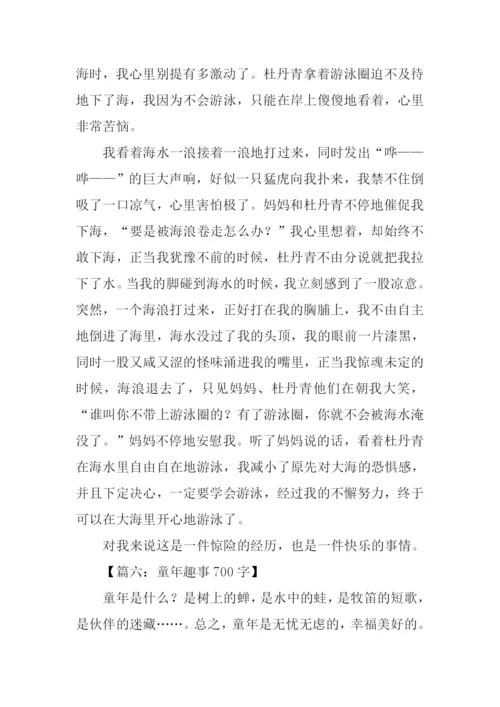 海时，我心里别提有多激动了。杜丹青拿着游泳圈迫不及待地下了海，我因为不会游泳，只能在岸上傻傻地看着，心里非常苦恼。

我看着海水一浪接着一浪地打过来，同时发出“哗——哗——”的巨大声响，好似一只猛虎向我扑来，我禁不住倒吸了一口凉气，心里害怕极了。妈妈和杜丹青不停地催促我下海，“要是被海浪卷走怎么办？”我心里想着，却始终不敢下海，正当我犹豫不前的时候，杜丹青不由分说就把我拉下了水。当我的脚碰到海水的时候，我立刻感到了一股凉意。突然，一个海浪打过来，正好打在我的胸脯上，我不由自主地倒进了海里，海水没过了我的头顶，我的眼前一片漆黑，同时一股又咸又涩的怪味涌进我的嘴里，正当我惊魂未定的时候，海浪退去了，只见妈妈、杜丹青他们在朝我大笑，“谁叫你不带上游泳圈的？有了游泳圈，你就不会被海水淹没了。”妈妈不停地安慰我。听了妈妈说的话，看着杜丹青在海水里自由自在地游泳，我减小了原先对大海的恐惧感，并且下定决心，一定要学会游泳，经过我的不懈努力，终于可以在大海里开心地游泳了。

对我来说这是一件惊险的经历，也是一件快乐的事情。

【篇六：童年趣事700字】

童年是什么？是树上的蝉，是水中的蛙，是牧笛的短歌，是伙伴的迷藏……。总之，童年是无忧无虑的，幸福美好的。